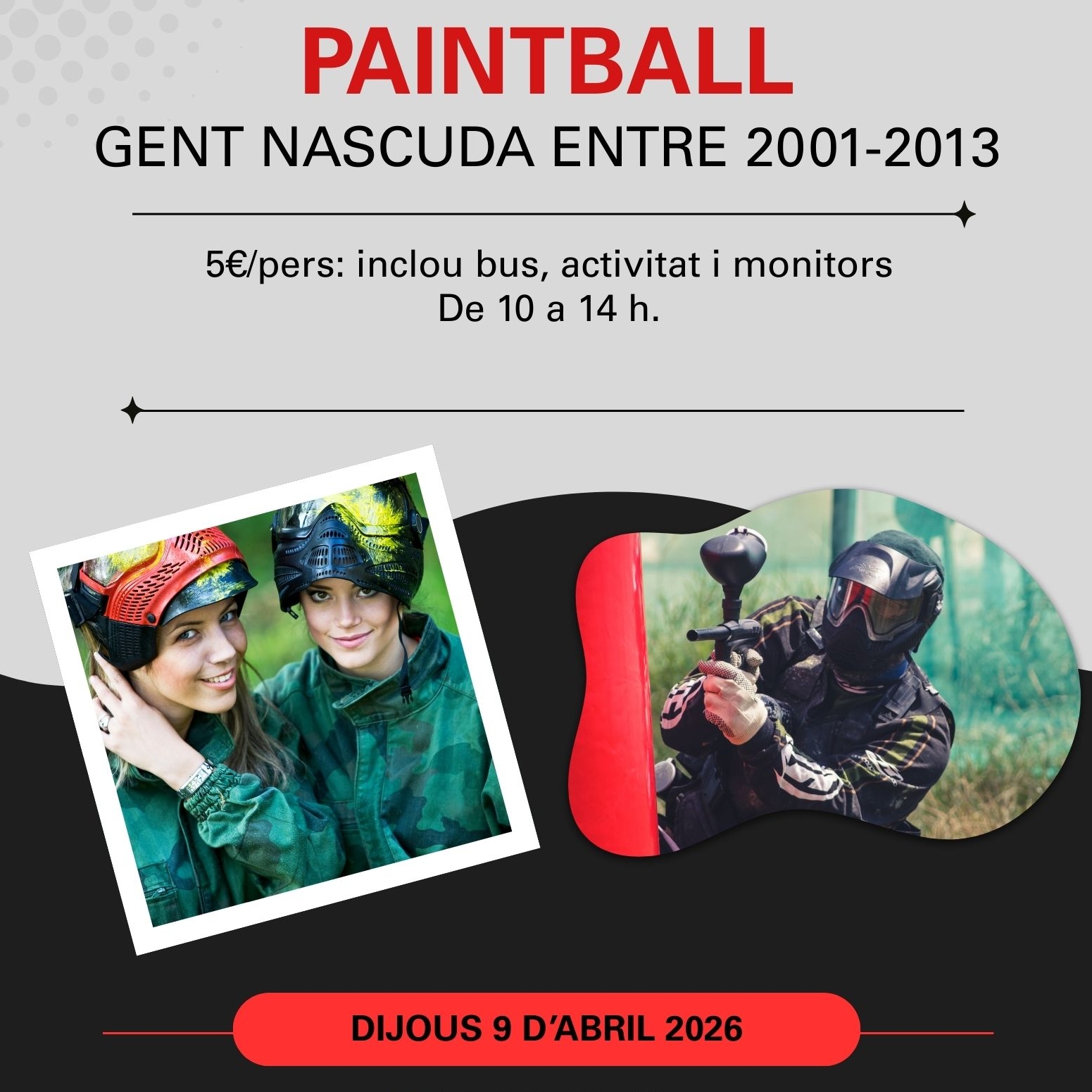 PAINTBALL
GENT NASCUDA ENTRE 2001-2013

5€/pers: inclou bus, activitat i monitors
De 10 a 14 h.

DIJOUS 9 D'ABRIL 2026